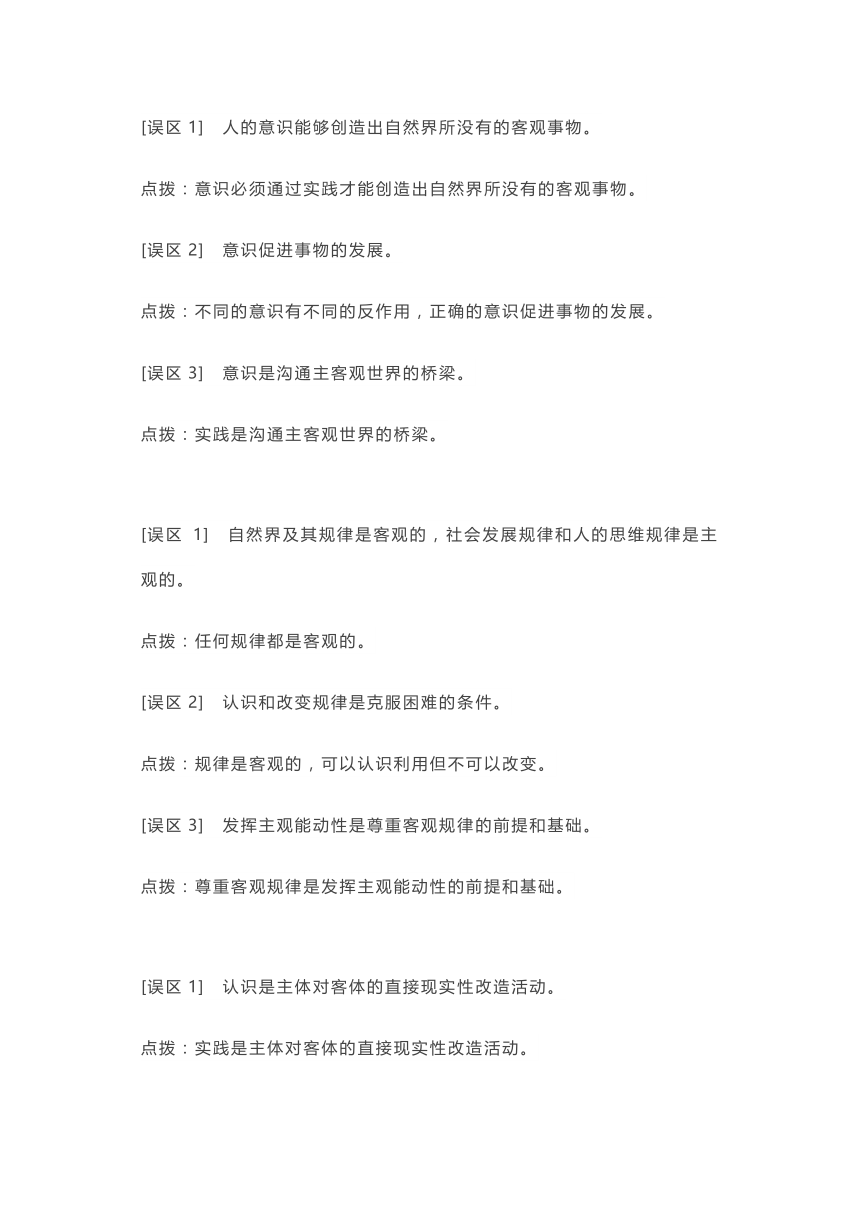 [误区 1]　人的意识能够创造出自然界所没有的客观事物。

点拨：意识必须通过实践才能创造出自然界所没有的客观事物。

[误区 2]　意识促进事物的发展。

点拨：不同的意识有不同的反作用，正确的意识促进事物的发展。

[误区 3]　意识是沟通主客观世界的桥梁。

点拨：实践是沟通主客观世界的桥梁。

[误区 1]　自然界及其规律是客观的，社会发展规律和人的思维规律是主观的。

点拨：任何规律都是客观的。

[误区 2]　认识和改变规律是克服困难的条件。

点拨：规律是客观的，可以认识利用但不可以改变。

[误区 3]　发挥主观能动性是尊重客观规律的前提和基础。

点拨：尊重客观规律是发挥主观能动性的前提和基础。

[误区 1]　认识是主体对客体的直接现实性改造活动。

点拨：实践是主体对客体的直接现实性改造活动。